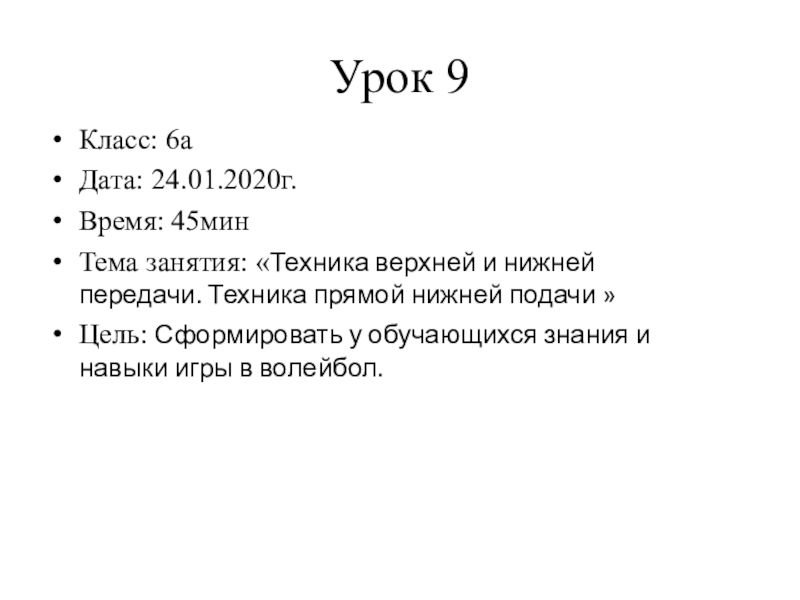 Урок 9

• Класс: 6а
• Дата: 24.01.2020г.
• Время: 45мин
• Тема занятия: «Техника верхней и нижней передачи. Техника прямой нижней подачи »
• Цель: Сформировать у обучающихся знания и навыки игры в волейбол.